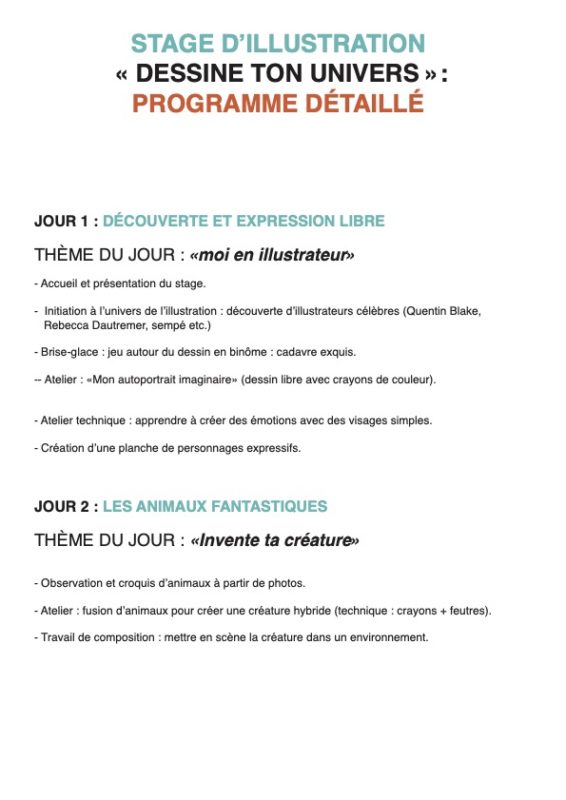 STAGE D'ILLUSTRATION
« DESSINE TON UNIVERS » :
PROGRAMME DÉTAILLÉ

JOUR 1 : DÉCOUVERTE ET EXPRESSION LIBRE

THÈME DU JOUR : «moi en illustrateur»

- Accueil et présentation du stage.

- Initiation à l'univers de l'illustration : découverte d'illustrateurs célèbres (Quentin Blake, Rebecca Dautremer, sempé etc.)

- Brise-glace : jeu autour du dessin en binôme : cadavre exquis.

-- Atelier : «Mon autoportrait imaginaire» (dessin libre avec crayons de couleur).

- Atelier technique : apprendre à créer des émotions avec des visages simples.

- Création d'une planche de personnages expressifs.

JOUR 2 : LES ANIMAUX FANTASTIQUES

THÈME DU JOUR : «Invente ta créature»

- Observation et croquis d'animaux à partir de photos.

- Atelier : fusion d'animaux pour créer une créature hybride (technique : crayons + feutres).

- Travail de composition : mettre en scène la créature dans un environnement.